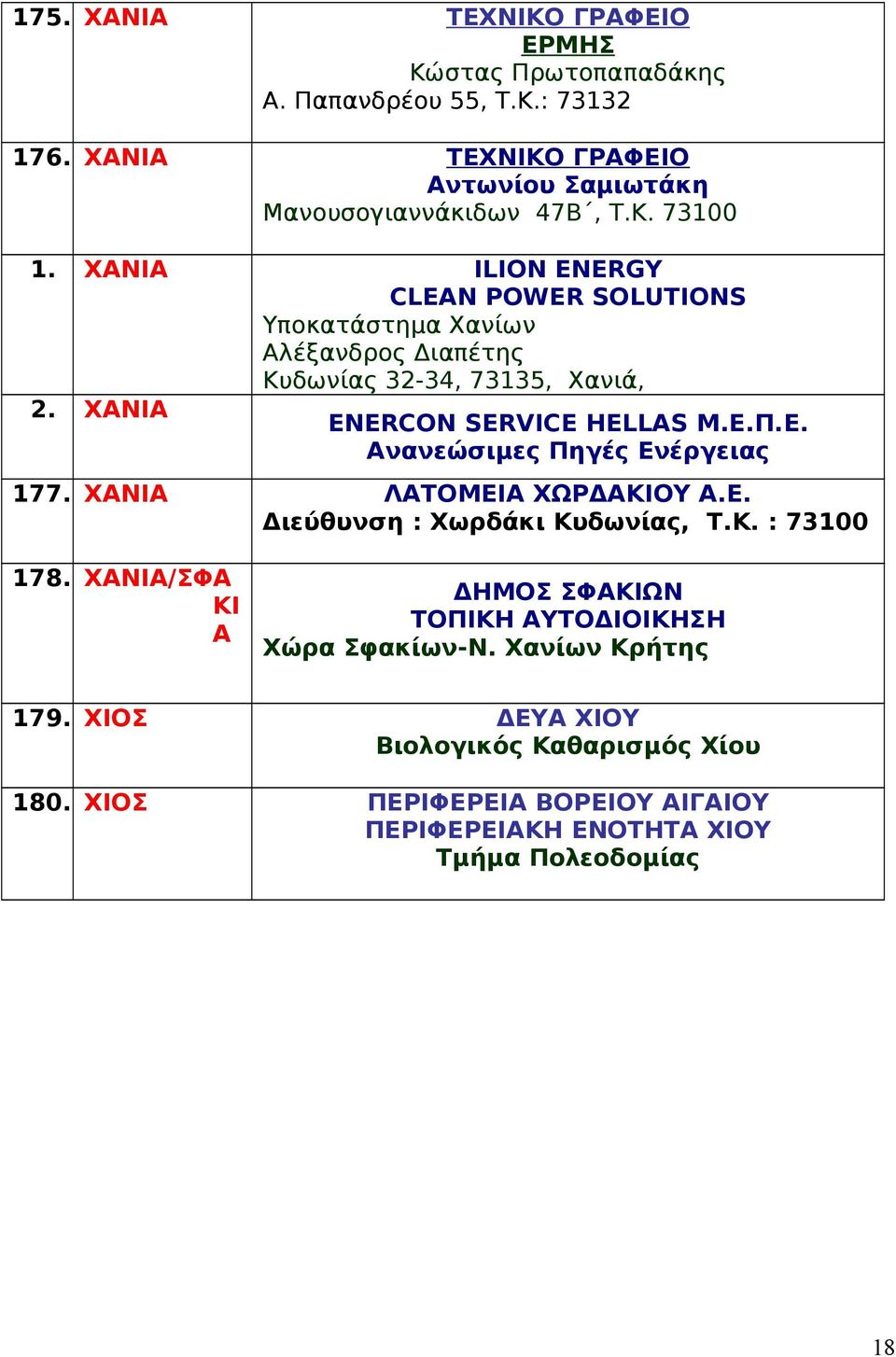 | | | |
|---|---|---|
| 175. | ΧΑΝΙΑ | ΤΕΧΝΙΚΟ ΓΡΑΦΕΙΟ ΕΡΜΗΣ Κώστας Πρωτοπαπαδάκης Α. Παπανδρέου 55, Τ.Κ.: 73132 |
| 176. | ΧΑΝΙΑ | ΤΕΧΝΙΚΟ ΓΡΑΦΕΙΟ Αντωνίου Σαμιωτάκη Μανουσογιαννάκιδων 47Β΄, Τ.Κ. 73100 |
| 1. | ΧΑΝΙΑ | ILION ENERGY CLEAN POWER SOLUTIONS Υποκατάστημα Χανίων Αλέξανδρος Διαπέτης Κυδωνίας 32-34, 73135, Χανιά, |
| 2. | ΧΑΝΙΑ | ENERCON SERVICE HELLAS Μ.Ε.Π.Ε. Ανανεώσιμες Πηγές Ενέργειας |
| 177. | ΧΑΝΙΑ | ΛΑΤΟΜΕΙΑ ΧΩΡΔΑΚΙΟΥ Α.Ε. Διεύθυνση : Χωρδάκι Κυδωνίας, Τ.Κ. : 73100 |
| 178. | ΧΑΝΙΑ/ΣΦΑΚΙΑ | ΔΗΜΟΣ ΣΦΑΚΙΩΝ ΤΟΠΙΚΗ ΑΥΤΟΔΙΟΙΚΗΣΗ Χώρα Σφακίων-Ν. Χανίων Κρήτης |
| 179. | ΧΙΟΣ | ΔΕΥΑ ΧΙΟΥ Βιολογικός Καθαρισμός Χίου |
| 180. | ΧΙΟΣ | ΠΕΡΙΦΕΡΕΙΑ ΒΟΡΕΙΟΥ ΑΙΓΑΙΟΥ ΠΕΡΙΦΕΡΕΙΑΚΗ ΕΝΟΤΗΤΑ ΧΙΟΥ Τμήμα Πολεοδομίας |

18